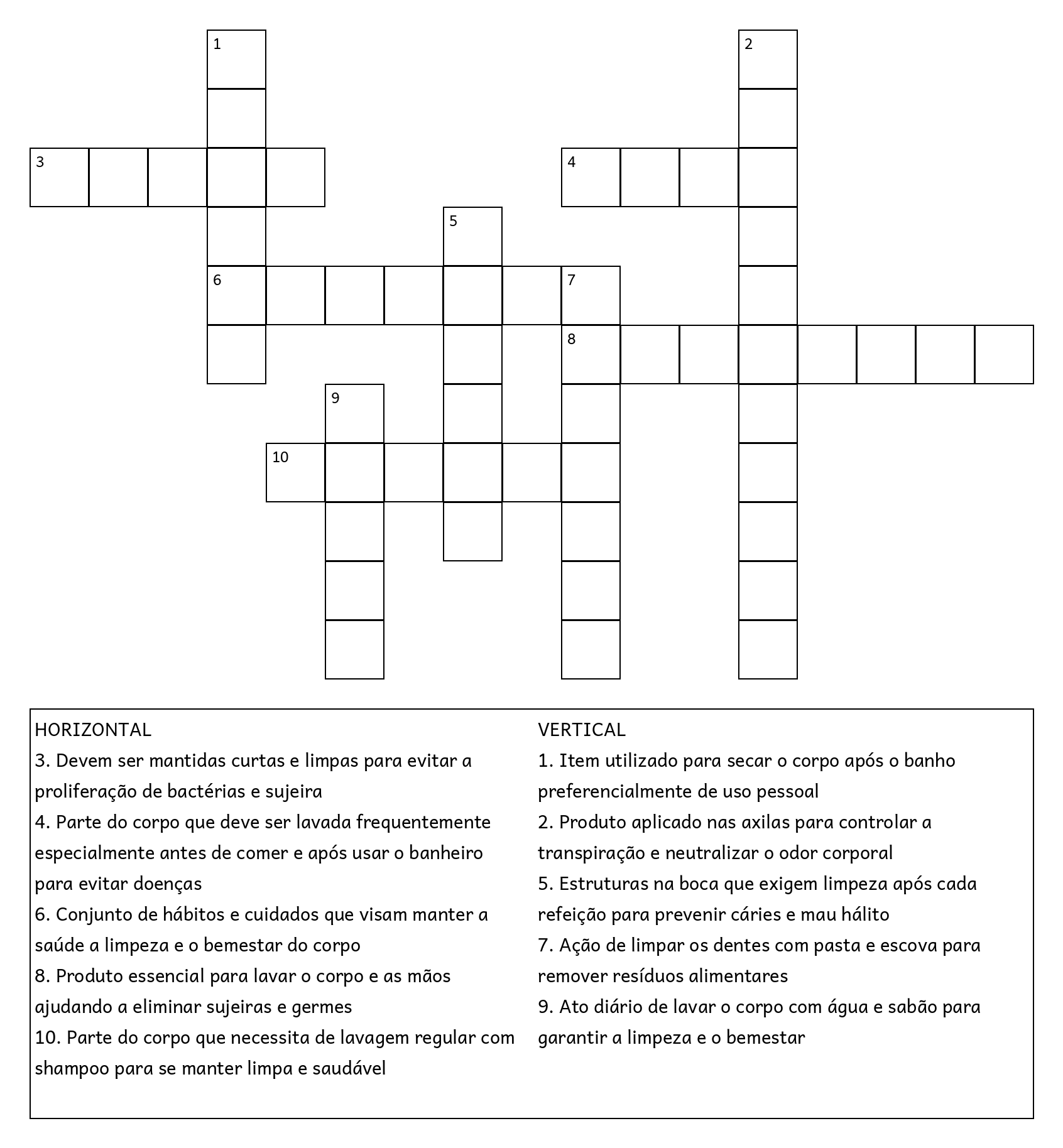 1
2
3
4
5
6
7
8
9
10

HORIZONTAL
3. Devem ser mantidas curtas e limpas para evitar a proliferação de bactérias e sujeira
4. Parte do corpo que deve ser lavada frequentemente especialmente antes de comer e após usar o banheiro para evitar doenças
6. Conjunto de hábitos e cuidados que visam manter a saúde a limpeza e o bemestar do corpo
8. Produto essencial para lavar o corpo e as mãos ajudando a eliminar sujeiras e germes
10. Parte do corpo que necessita de lavagem regular com shampoo para se manter limpa e saudável

VERTICAL
1. Item utilizado para secar o corpo após o banho preferencialmente de uso pessoal
2. Produto aplicado nas axilas para controlar a transpiração e neutralizar o odor corporal
5. Estruturas na boca que exigem limpeza após cada refeição para prevenir cáries e mau hálito
7. Ação de limpar os dentes com pasta e escova para remover resíduos alimentares
9. Ato diário de lavar o corpo com água e sabão para garantir a limpeza e o bemestar